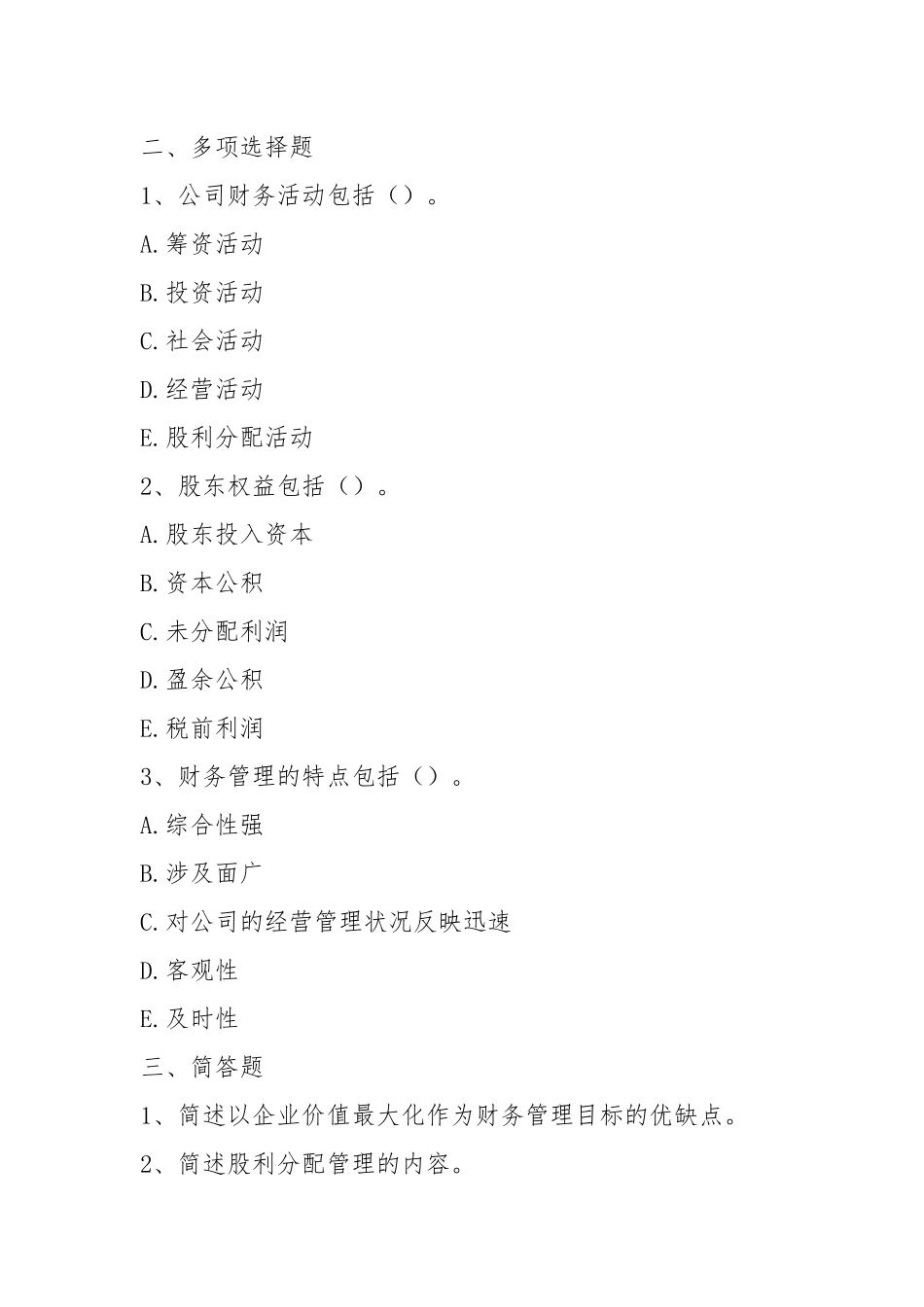 二、多项选择题

1、公司财务活动包括（）。

A.筹资活动

B.投资活动

C.社会活动

D.经营活动

E.股利分配活动

2、股东权益包括（）。

A.股东投入资本

B.资本公积

C.未分配利润

D.盈余公积

E.税前利润

3、财务管理的特点包括（）。

A.综合性强

B.涉及面广

C.对公司的经营管理状况反映迅速

D.客观性

E.及时性

三、简答题

1、简述以企业价值最大化作为财务管理目标的优缺点。

2、简述股利分配管理的内容。